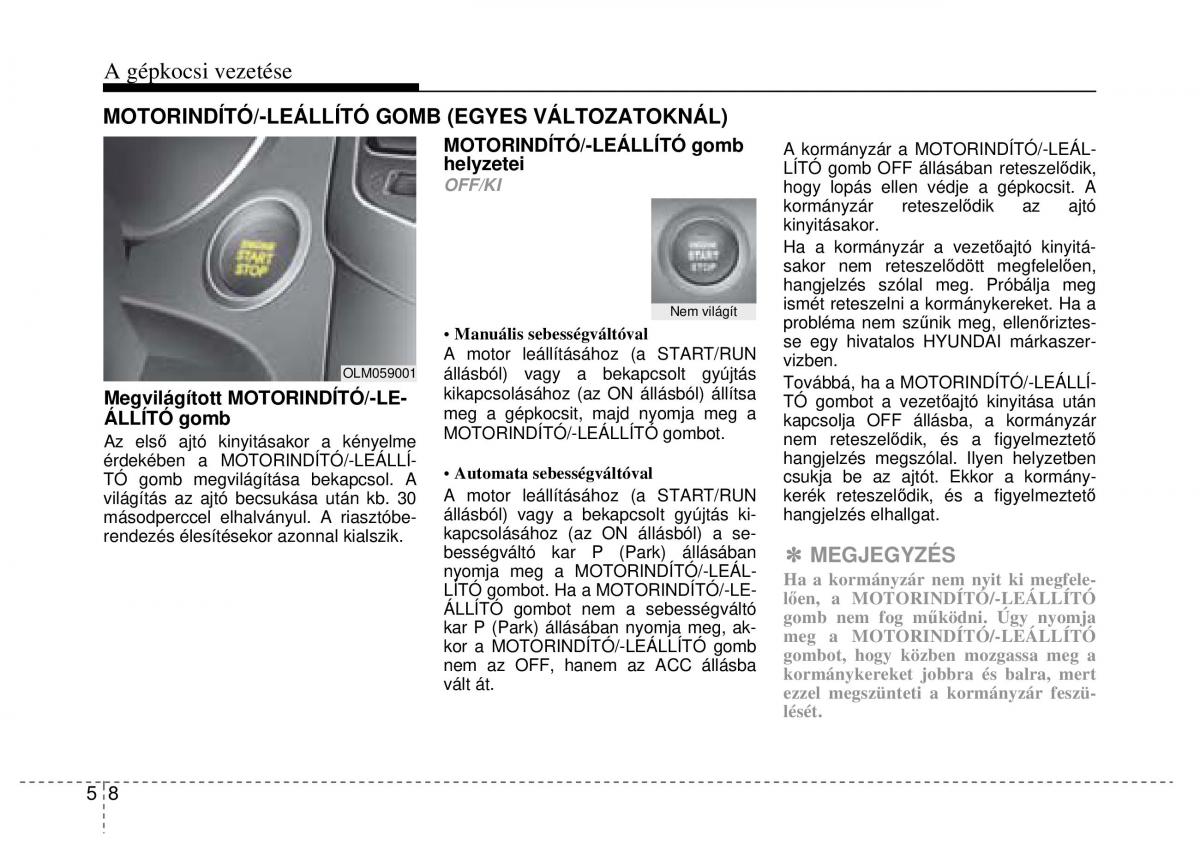 A gépkocsi vezetése

MOTORINDÍTÓ/-LEÁLLÍTÓ GOMB (EGYES VÁLTOZATOKNÁL)

ENGINE START STOP

OLM059001

Megvilágított MOTORINDÍTÓ/-LEÁLLÍTÓ gomb

Az első ajtó kinyitásakor a kényelme érdekében a MOTORINDÍTÓ/-LEÁLLÍTÓ gomb megvilágítása bekapcsol. A világítás az ajtó becsukása után kb. 30 másodperccel elhalványul. A riasztóberendezés élesítésekor azonnal kialszik.

MOTORINDÍTÓ/-LEÁLLÍTÓ gomb helyzetei

OFF/KI

ENGINE START STOP

Nem világít

• Manuális sebességváltóval

A motor leállításához (a START/RUN állásból) vagy a bekapcsolt gyújtás kikapcsolásához (az ON állásból) állítsa meg a gépkocsit, majd nyomja meg a MOTORINDÍTÓ/-LEÁLLÍTÓ gombot.

• Automata sebességváltóval

A motor leállításához (a START/RUN állásból) vagy a bekapcsolt gyújtás kikapcsolásához (az ON állásból) a sebességváltó kar P (Park) állásában nyomja meg a MOTORINDÍTÓ/-LEÁLLÍTÓ gombot. Ha a MOTORINDÍTÓ/-LEÁLLÍTÓ gombot nem a sebességváltó kar P (Park) állásában nyomja meg, akkor a MOTORINDÍTÓ/-LEÁLLÍTÓ gomb nem az OFF, hanem az ACC állásba vált át.

A kormányzár a MOTORINDÍTÓ/-LEÁLLÍTÓ gomb OFF állásában reteszelődik, hogy lopás ellen védje a gépkocsit. A kormányzár reteszelődik az ajtó kinyitásakor.

Ha a kormányzár a vezetőajtó kinyitásakor nem reteszelődött megfelelően, hangjelzés szólal meg. Próbálja meg ismét reteszelni a kormánykereket. Ha a probléma nem szűnik meg, ellenőriztesse egy hivatalos HYUNDAI márkaszervizben.

Továbbá, ha a MOTORINDÍTÓ/-LEÁLLÍTÓ gombot a vezetőajtó kinyitása után kapcsolja OFF állásba, a kormányzár nem reteszelődik, és a figyelmeztető hangjelzés megszólal. Ilyen helyzetben csukja be az ajtót. Ekkor a kormánykerék reteszelődik, és a figyelmeztető hangjelzés elhallgat.

✽ MEGJEGYZÉS

Ha a kormányzár nem nyit ki megfelelően, a MOTORINDÍTÓ/-LEÁLLÍTÓ gomb nem fog működni. Úgy nyomja meg a MOTORINDÍTÓ/-LEÁLLÍTÓ gombot, hogy közben mozgassa meg a kormánykereket jobbra és balra, mert ezzel megszünteti a kormányzár feszülését.

5 8